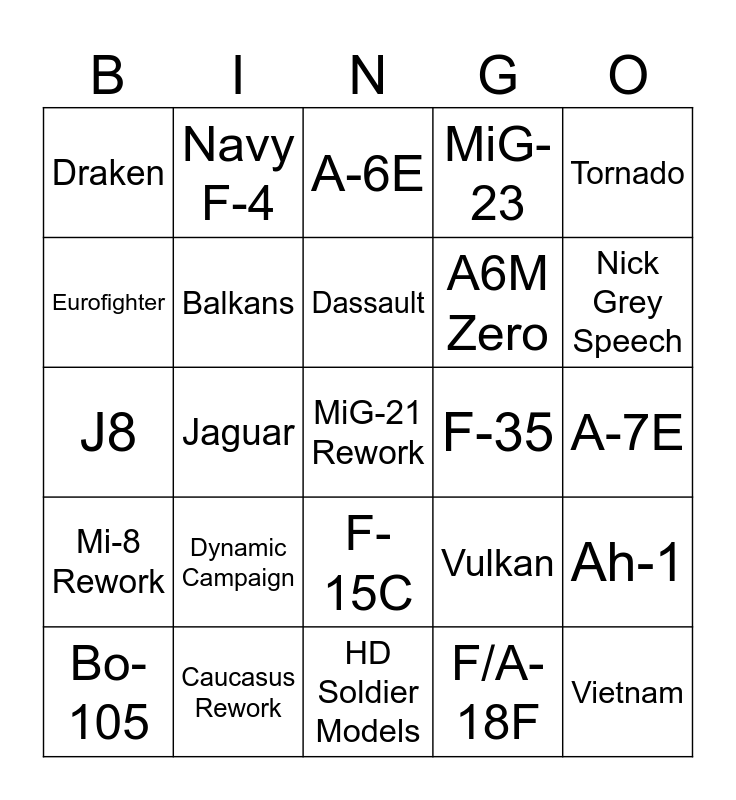 | B | I | N | G | O |
|---|---|---|---|---|
| Draken | Navy F-4 | A-6E | MiG-23 | Tornado |
| Eurofighter | Balkans | Dassault | A6M Zero | Nick Grey Speech |
| J8 | Jaguar | MiG-21 Rework | F-35 | A-7E |
| Mi-8 Rework | Dynamic Campaign | F-15C | Vulkan | Ah-1 |
| Bo-105 | Caucasus Rework | HD Soldier Models | F/A-18F | Vietnam |